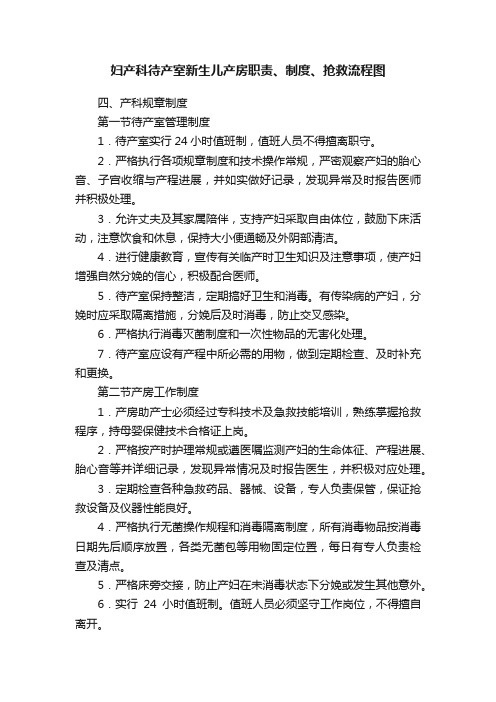 妇产科待产室新生儿产房职责、制度、抢救流程图

四、产科规章制度

第一节待产室管理制度

1．待产室实行 24 小时值班制，值班人员不得擅离职守。

2．严格执行各项规章制度和技术操作常规，严密观察产妇的胎心音、子宫收缩与产程进展，并如实做好记录，发现异常及时报告医师并积极处理。

3．允许丈夫及其家属陪伴，支持产妇采取自由体位，鼓励下床活动，注意饮食和休息，保持大小便通畅及外阴部清洁。

4．进行健康教育，宣传有关临产时卫生知识及注意事项，使产妇增强自然分娩的信心，积极配合医师。

5．待产室保持整洁，定期搞好卫生和消毒。有传染病的产妇，分娩时应采取隔离措施，分娩后及时消毒，防止交叉感染。

6．严格执行消毒灭菌制度和一次性物品的无害化处理。

7．待产室应设有产程中所必需的用物，做到定期检查、及时补充和更换。

第二节产房工作制度

1．产房助产士必须经过专科技术及急救技能培训，熟练掌握抢救程序，持母婴保健技术合格证上岗。

2．严格按产时护理常规或遵医嘱监测产妇的生命体征、产程进展、胎心音等并详细记录，发现异常情况及时报告医生，并积极对应处理。

3．定期检查各种急救药品、器械、设备，专人负责保管，保证抢救设备及仪器性能良好。

4．严格执行无菌操作规程和消毒隔离制度，所有消毒物品按消毒日期先后顺序放置，各类无菌包等用物固定位置，每日有专人负责检查及清点。

5．严格床旁交接，防止产妇在未消毒状态下分娩或发生其他意外。

6．实行 24 小时值班制。值班人员必须坚守工作岗位，不得擅自离开。